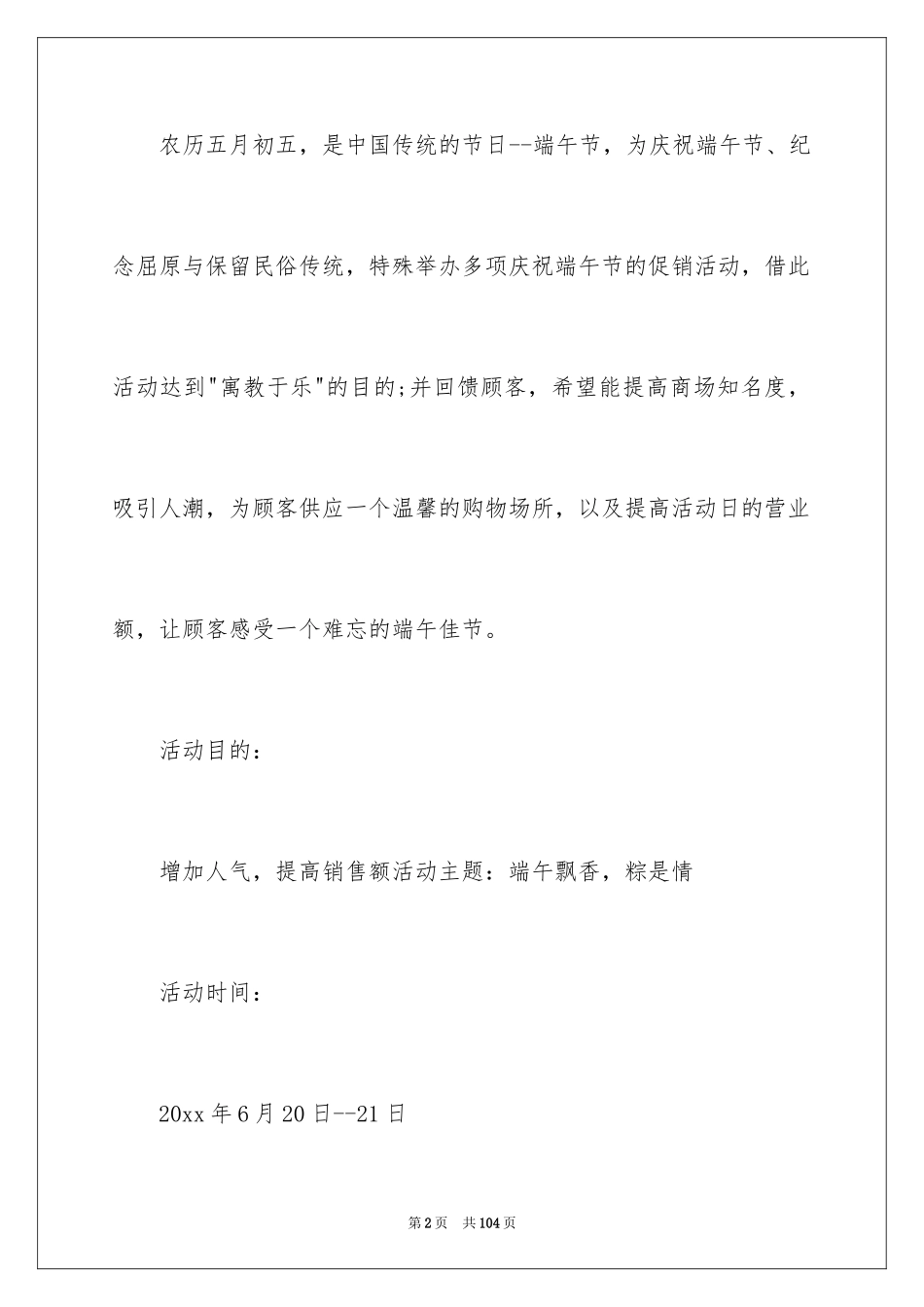 农历五月初五，是中国传统的节日--端午节，为庆祝端午节、纪念屈原与保留民俗传统，特殊举办多项庆祝端午节的促销活动，借此活动达到"寓教于乐"的目的;并回馈顾客，希望能提高商场知名度，吸引人潮，为顾客供应一个温馨的购物场所，以及提高活动日的营业额，让顾客感受一个难忘的端午佳节。

活动目的：

增加人气，提高销售额活动主题：端午飘香，粽是情

活动时间：

20xx 年 6 月 20 日--21 日

第 2 页　共 104 页